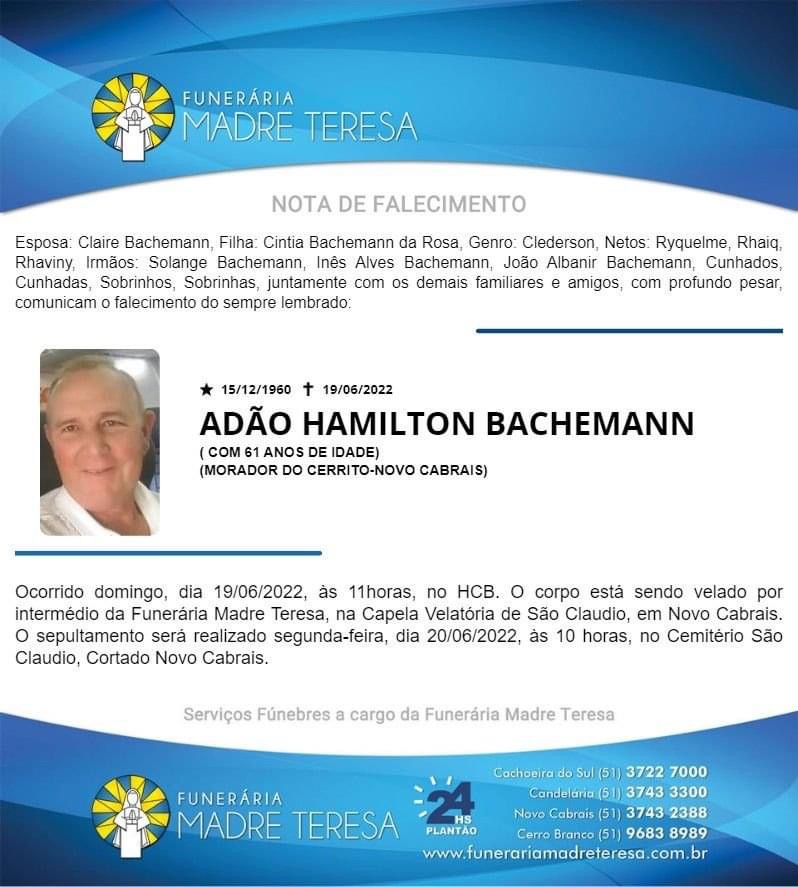 FUNERÁRIA
MADRE TERESA

NOTA DE FALECIMENTO

Esposa: Claire Bachemann, Filha: Cintia Bachemann da Rosa, Genro: Clederson, Netos: Ryquelme, Rhaiq, Rhaviny, Irmãos: Solange Bachemann, Inês Alves Bachemann, João Albanir Bachemann, Cunhados, Cunhadas, Sobrinhos, Sobrinhas, juntamente com os demais familiares e amigos, com profundo pesar, comunicam o falecimento do sempre lembrado:

★ 15/12/1960 ✝ 19/06/2022
ADÃO HAMILTON BACHEMANN
( COM 61 ANOS DE IDADE)
(MORADOR DO CERRITO-NOVO CABRAIS)

Ocorrido domingo, dia 19/06/2022, às 11horas, no HCB. O corpo está sendo velado por intermédio da Funerária Madre Teresa, na Capela Velatória de São Claudio, em Novo Cabrais. O sepultamento será realizado segunda-feira, dia 20/06/2022, às 10 horas, no Cemitério São Claudio, Cortado Novo Cabrais.

Serviços Fúnebres a cargo da Funerária Madre Teresa

FUNERÁRIA
MADRE TERESA

24 HS
PLANTÃO

Cachoeira do Sul (51) 3722 7000
Candelária (51) 3743 3300
Novo Cabrais (51) 3743 2388
Cerro Branco (51) 9683 8989
www.funerariamadreteresa.com.br